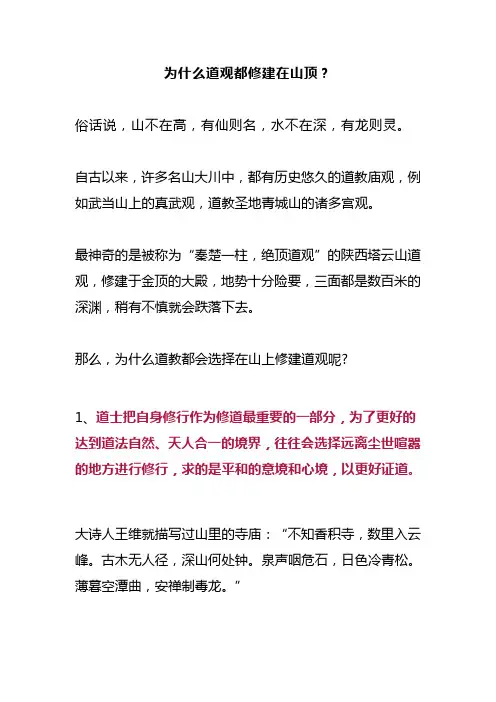 为什么道观都修建在山顶？

俗话说，山不在高，有仙则名，水不在深，有龙则灵。

自古以来，许多名山大川中，都有历史悠久的道教庙观，例如武当山上的真武观，道教圣地青城山的诸多宫观。

最神奇的是被称为“秦楚一柱，绝顶道观”的陕西塔云山道观，修建于金顶的大殿，地势十分险要，三面都是数百米的深渊，稍有不慎就会跌落下去。

那么，为什么道教都会选择在山上修建道观呢?

1、道士把自身修行作为修道最重要的一部分，为了更好的达到道法自然、天人合一的境界，往往会选择远离尘世喧嚣的地方进行修行，求的是平和的意境和心境，以更好证道。

大诗人王维就描写过山里的寺庙：“不知香积寺，数里入云峰。古木无人径，深山何处钟。泉声咽危石，日色冷青松。薄暮空潭曲，安禅制毒龙。”